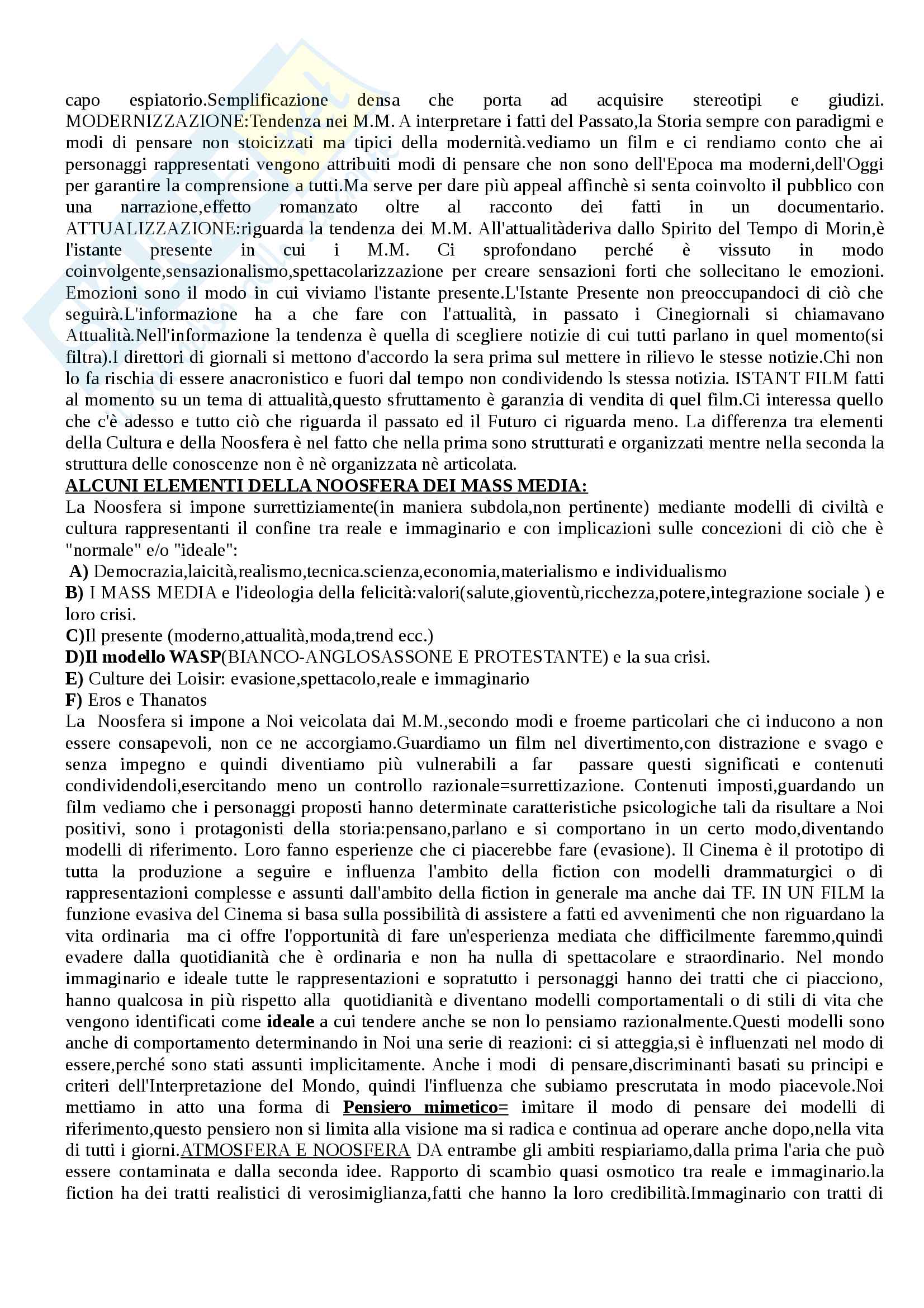 capo espiatorio.Semplificazione densa che porta ad acquisire stereotipi e giudizi. MODERNIZZAZIONE:Tendenza nei M.M. A interpretare i fatti del Passato,la Storia sempre con paradigmi e modi di pensare non stoicizzati ma tipici della modernità.vediamo un film e ci rendiamo conto che ai personaggi rappresentati vengono attribuiti modi di pensare che non sono dell'Epoca ma moderni,dell'Oggi per garantire la comprensione a tutti.Ma serve per dare più appeal affinchè si senta coinvolto il pubblico con una narrazione,effetto romanzato oltre al racconto dei fatti in un documentario. ATTUALIZZAZIONE:riguarda la tendenza dei M.M. All'attualitàderiva dallo Spirito del Tempo di Morin,è l'istante presente in cui i M.M. Ci sprofondano perché è vissuto in modo coinvolgente,sensazionalismo,spettacolarizzazione per creare sensazioni forti che sollecitano le emozioni. Emozioni sono il modo in cui viviamo l'istante presente.L'Istante Presente non preoccupandoci di ciò che seguirà.L'informazione ha a che fare con l'attualità, in passato i Cinegiornali si chiamavano Attualità.Nell'informazione la tendenza è quella di scegliere notizie di cui tutti parlano in quel momento(si filtra).I direttori di giornali si mettono d'accordo la sera prima sul mettere in rilievo le stesse notizie.Chi non lo fa rischia di essere anacronistico e fuori dal tempo non condividendo ls stessa notizia. ISTANT FILM fatti al momento su un tema di attualità,questo sfruttamento è garanzia di vendita di quel film.Ci interessa quello che c'è adesso e tutto ciò che riguarda il passato ed il Futuro ci riguarda meno. La differenza tra elementi della Cultura e della Noosfera è nel fatto che nella prima sono strutturati e organizzati mentre nella seconda la struttura delle conoscenze non è nè organizzata nè articolata.

ALCUNI ELEMENTI DELLA NOOSFERA DEI MASS MEDIA:

La Noosfera si impone surrettiziamente(in maniera subdola,non pertinente) mediante modelli di civiltà e cultura rappresentanti il confine tra reale e immaginario e con implicazioni sulle concezioni di ciò che è "normale" e/o "ideale":

A) Democrazia,laicità,realismo,tecnica.scienza,economia,materialismo e individualismo
B) I MASS MEDIA e l'ideologia della felicità:valori(salute,gioventù,ricchezza,potere,integrazione sociale ) e loro crisi.
C)Il presente (moderno,attualità,moda,trend ecc.)
D)Il modello WASP(BIANCO-ANGLOSASSONE E PROTESTANTE) e la sua crisi.
E) Culture dei Loisir: evasione,spettacolo,reale e immaginario
F) Eros e Thanatos

La Noosfera si impone a Noi veicolata dai M.M.,secondo modi e froeme particolari che ci inducono a non essere consapevoli, non ce ne accorgiamo.Guardiamo un film nel divertimento,con distrazione e svago e senza impegno e quindi diventiamo più vulnerabili a far passare questi significati e contenuti condividendoli,esercitando meno un controllo razionale=surrettizazione. Contenuti imposti,guardando un film vediamo che i personaggi proposti hanno determinate caratteristiche psicologiche tali da risultare a Noi positivi, sono i protagonisti della storia:pensano,parlano e si comportano in un certo modo,diventando modelli di riferimento. Loro fanno esperienze che ci piacerebbe fare (evasione). Il Cinema è il prototipo di tutta la produzione a seguire e influenza l'ambito della fiction con modelli drammaturgici o di rappresentazioni complesse e assunti dall'ambito della fiction in generale ma anche dai TF. IN UN FILM la funzione evasiva del Cinema si basa sulla possibilità di assistere a fatti ed avvenimenti che non riguardano la vita ordinaria ma ci offre l'opportunità di fare un'esperienza mediata che difficilmente faremmo,quindi evadere dalla quotidianità che è ordinaria e non ha nulla di spettacolare e straordinario. Nel mondo immaginario e ideale tutte le rappresentazioni e sopratutto i personaggi hanno dei tratti che ci piacciono, hanno qualcosa in più rispetto alla quotidianità e diventano modelli comportamentali o di stili di vita che vengono identificati come ideale a cui tendere anche se non lo pensiamo razionalmente.Questi modelli sono anche di comportamento determinando in Noi una serie di reazioni: ci si atteggia,si è influenzati nel modo di essere,perché sono stati assunti implicitamente. Anche i modi di pensare,discriminanti basati su principi e criteri dell'Interpretazione del Mondo, quindi l'influenza che subiamo prescrutata in modo piacevole.Noi mettiamo in atto una forma di Pensiero mimetico= imitare il modo di pensare dei modelli di riferimento,questo pensiero non si limita alla visione ma si radica e continua ad operare anche dopo,nella vita di tutti i giorni.ATMOSFERA E NOOSFERA DA entrambe gli ambiti respiariamo,dalla prima l'aria che può essere contaminata e dalla seconda idee. Rapporto di scambio quasi osmotico tra reale e immaginario.la fiction ha dei tratti realistici di verosimiglianza,fatti che hanno la loro credibilità.Immaginario con tratti di